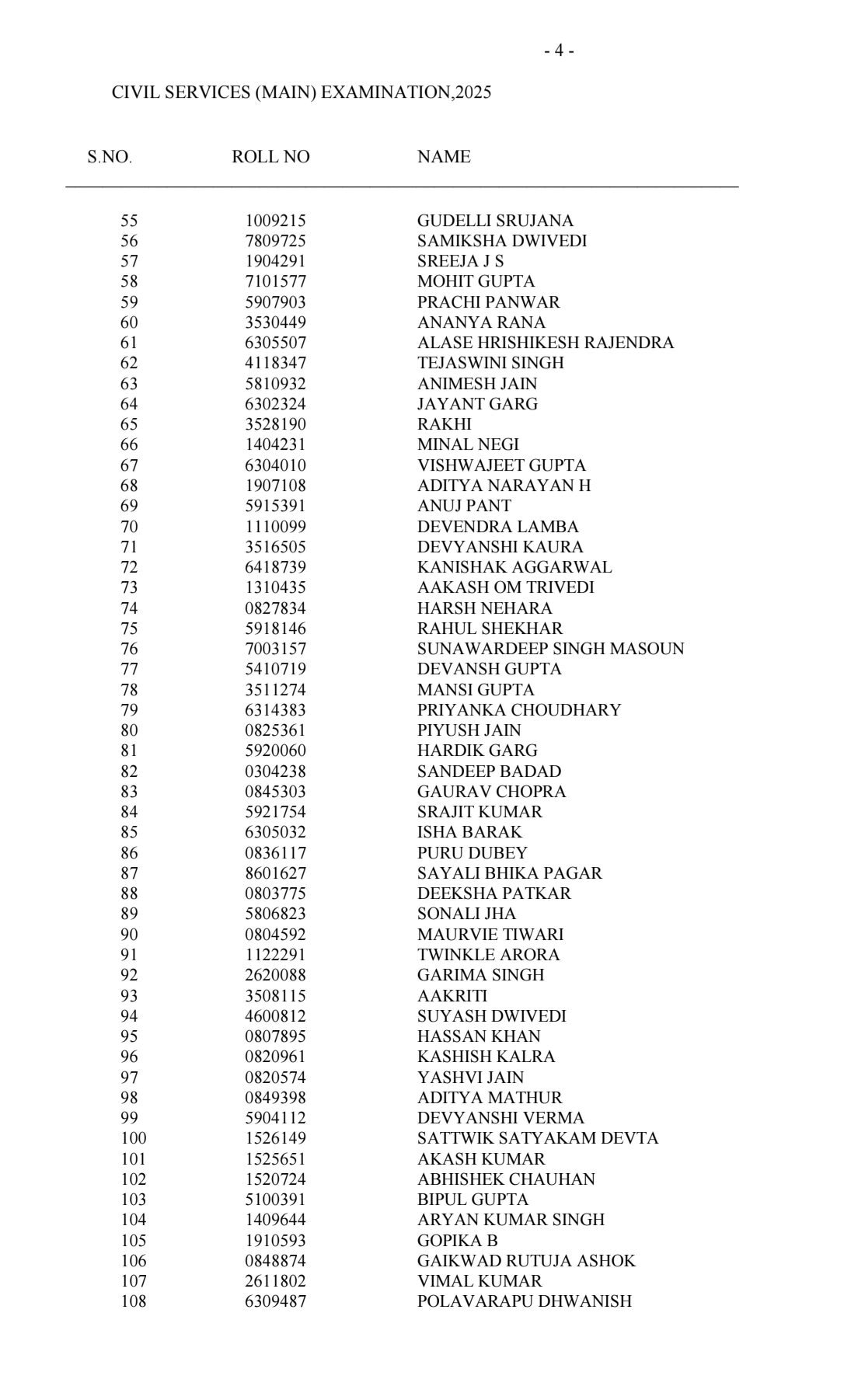 - 4 -

CIVIL SERVICES (MAIN) EXAMINATION,2025

| S.NO. | ROLL NO | NAME |
|---|---|---|
| 55 | 1009215 | GUDELLI SRUJANA |
| 56 | 7809725 | SAMIKSHA DWIVEDI |
| 57 | 1904291 | SREEJA J S |
| 58 | 7101577 | MOHIT GUPTA |
| 59 | 5907903 | PRACHI PANWAR |
| 60 | 3530449 | ANANYA RANA |
| 61 | 6305507 | ALASE HRISHIKESH RAJENDRA |
| 62 | 4118347 | TEJASWINI SINGH |
| 63 | 5810932 | ANIMESH JAIN |
| 64 | 6302324 | JAYANT GARG |
| 65 | 3528190 | RAKHI |
| 66 | 1404231 | MINAL NEGI |
| 67 | 6304010 | VISHWAJEET GUPTA |
| 68 | 1907108 | ADITYA NARAYAN H |
| 69 | 5915391 | ANUJ PANT |
| 70 | 1110099 | DEVENDRA LAMBA |
| 71 | 3516505 | DEVYANSHI KAURA |
| 72 | 6418739 | KANISHAK AGGARWAL |
| 73 | 1310435 | AAKASH OM TRIVEDI |
| 74 | 0827834 | HARSH NEHARA |
| 75 | 5918146 | RAHUL SHEKHAR |
| 76 | 7003157 | SUNAWARDEEP SINGH MASOUN |
| 77 | 5410719 | DEVANSH GUPTA |
| 78 | 3511274 | MANSI GUPTA |
| 79 | 6314383 | PRIYANKA CHOUDHARY |
| 80 | 0825361 | PIYUSH JAIN |
| 81 | 5920060 | HARDIK GARG |
| 82 | 0304238 | SANDEEP BADAD |
| 83 | 0845303 | GAURAV CHOPRA |
| 84 | 5921754 | SRAJIT KUMAR |
| 85 | 6305032 | ISHA BARAK |
| 86 | 0836117 | PURU DUBEY |
| 87 | 8601627 | SAYALI BHIKA PAGAR |
| 88 | 0803775 | DEEKSHA PATKAR |
| 89 | 5806823 | SONALI JHA |
| 90 | 0804592 | MAURVIE TIWARI |
| 91 | 1122291 | TWINKLE ARORA |
| 92 | 2620088 | GARIMA SINGH |
| 93 | 3508115 | AAKRITI |
| 94 | 4600812 | SUYASH DWIVEDI |
| 95 | 0807895 | HASSAN KHAN |
| 96 | 0820961 | KASHISH KALRA |
| 97 | 0820574 | YASHVI JAIN |
| 98 | 0849398 | ADITYA MATHUR |
| 99 | 5904112 | DEVYANSHI VERMA |
| 100 | 1526149 | SATTWIK SATYAKAM DEVTA |
| 101 | 1525651 | AKASH KUMAR |
| 102 | 1520724 | ABHISHEK CHAUHAN |
| 103 | 5100391 | BIPUL GUPTA |
| 104 | 1409644 | ARYAN KUMAR SINGH |
| 105 | 1910593 | GOPIKA B |
| 106 | 0848874 | GAIKWAD RUTUJA ASHOK |
| 107 | 2611802 | VIMAL KUMAR |
| 108 | 6309487 | POLAVARAPU DHWANISH |